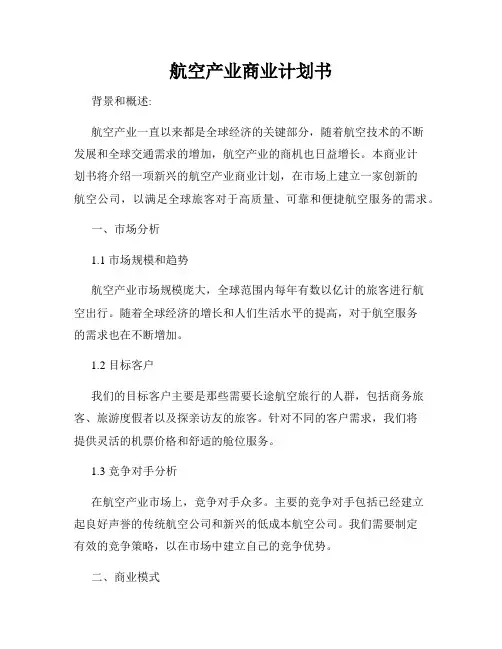 航空产业商业计划书

背景和概述:

航空产业一直以来都是全球经济的关键部分，随着航空技术的不断发展和全球交通需求的增加，航空产业的商机也日益增长。本商业计划书将介绍一项新兴的航空产业商业计划，在市场上建立一家创新的航空公司，以满足全球旅客对于高质量、可靠和便捷航空服务的需求。

一、市场分析

1.1 市场规模和趋势

航空产业市场规模庞大，全球范围内每年有数以亿计的旅客进行航空出行。随着全球经济的增长和人们生活水平的提高，对于航空服务的需求也在不断增加。

1.2 目标客户

我们的目标客户主要是那些需要长途航空旅行的人群，包括商务旅客、旅游度假者以及探亲访友的旅客。针对不同的客户需求，我们将提供灵活的机票价格和舒适的舱位服务。

1.3 竞争对手分析

在航空产业市场上，竞争对手众多。主要的竞争对手包括已经建立起良好声誉的传统航空公司和新兴的低成本航空公司。我们需要制定有效的竞争策略，以在市场中建立自己的竞争优势。

二、商业模式